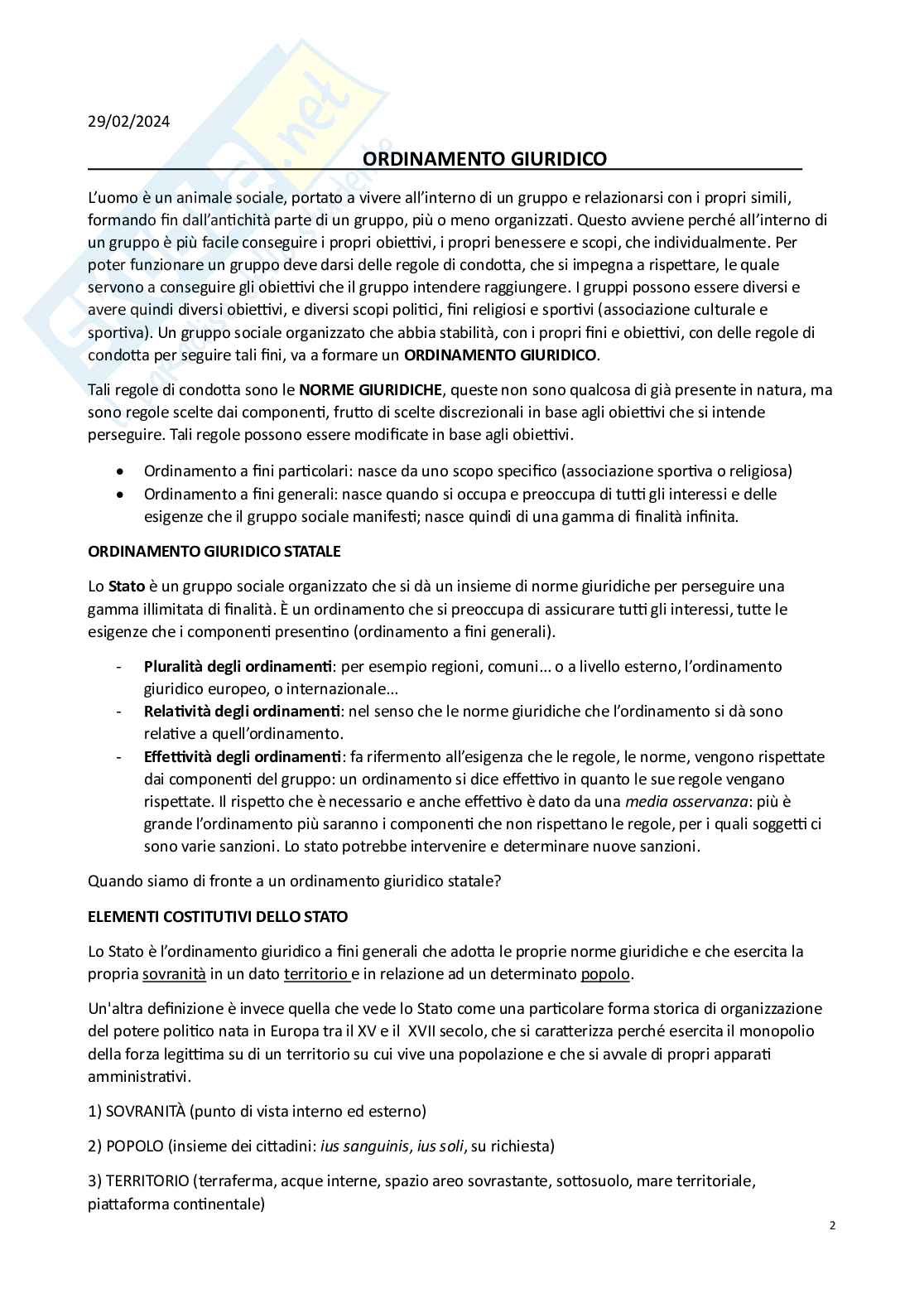 29/02/2024

ORDINAMENTO GIURIDICO

L'uomo è un animale sociale, portato a vivere all'interno di un gruppo e relazionarsi con i propri simili, formando fin dall'antichità parte di un gruppo, più o meno organizzati. Questo avviene perché all'interno di un gruppo è più facile conseguire i propri obiettivi, i propri benessere e scopi, che individualmente. Per poter funzionare un gruppo deve darsi delle regole di condotta, che si impegna a rispettare, le quale servono a conseguire gli obiettivi che il gruppo intendere raggiungere. I gruppi possono essere diversi e avere quindi diversi obiettivi, e diversi scopi politici, fini religiosi e sportivi (associazione culturale e sportiva). Un gruppo sociale organizzato che abbia stabilità, con i propri fini e obiettivi, con delle regole di condotta per seguire tali fini, va a formare un ORDINAMENTO GIURIDICO.

Tali regole di condotta sono le NORME GIURIDICHE, queste non sono qualcosa di già presente in natura, ma sono regole scelte dai componenti, frutto di scelte discrezionali in base agli obiettivi che si intende perseguire. Tali regole possono essere modificate in base agli obiettivi.

• Ordinamento a fini particolari: nasce da uno scopo specifico (associazione sportiva o religiosa)
• Ordinamento a fini generali: nasce quando si occupa e preoccupa di tutti gli interessi e delle esigenze che il gruppo sociale manifesti; nasce quindi di una gamma di finalità infinita.

ORDINAMENTO GIURIDICO STATALE

Lo Stato è un gruppo sociale organizzato che si dà un insieme di norme giuridiche per perseguire una gamma illimitata di finalità. È un ordinamento che si preoccupa di assicurare tutti gli interessi, tutte le esigenze che i componenti presentino (ordinamento a fini generali).

- Pluralità degli ordinamenti: per esempio regioni, comuni… o a livello esterno, l'ordinamento giuridico europeo, o internazionale…
- Relatività degli ordinamenti: nel senso che le norme giuridiche che l'ordinamento si dà sono relative a quell'ordinamento.
- Effettività degli ordinamenti: fa rifermento all'esigenza che le regole, le norme, vengono rispettate dai componenti del gruppo: un ordinamento si dice effettivo in quanto le sue regole vengano rispettate. Il rispetto che è necessario e anche effettivo è dato da una media osservanza: più è grande l'ordinamento più saranno i componenti che non rispettano le regole, per i quali soggetti ci sono varie sanzioni. Lo stato potrebbe intervenire e determinare nuove sanzioni.

Quando siamo di fronte a un ordinamento giuridico statale?

ELEMENTI COSTITUTIVI DELLO STATO

Lo Stato è l'ordinamento giuridico a fini generali che adotta le proprie norme giuridiche e che esercita la propria sovranità in un dato territorio e in relazione ad un determinato popolo.

Un'altra definizione è invece quella che vede lo Stato come una particolare forma storica di organizzazione del potere politico nata in Europa tra il XV e il XVII secolo, che si caratterizza perché esercita il monopolio della forza legittima su di un territorio su cui vive una popolazione e che si avvale di propri apparati amministrativi.

1) SOVRANITÀ (punto di vista interno ed esterno)

2) POPOLO (insieme dei cittadini: ius sanguinis, ius soli, su richiesta)

3) TERRITORIO (terraferma, acque interne, spazio areo sovrastante, sottosuolo, mare territoriale, piattaforma continentale)

2